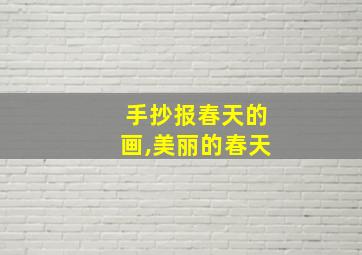 手抄报春天的画,美丽的春天